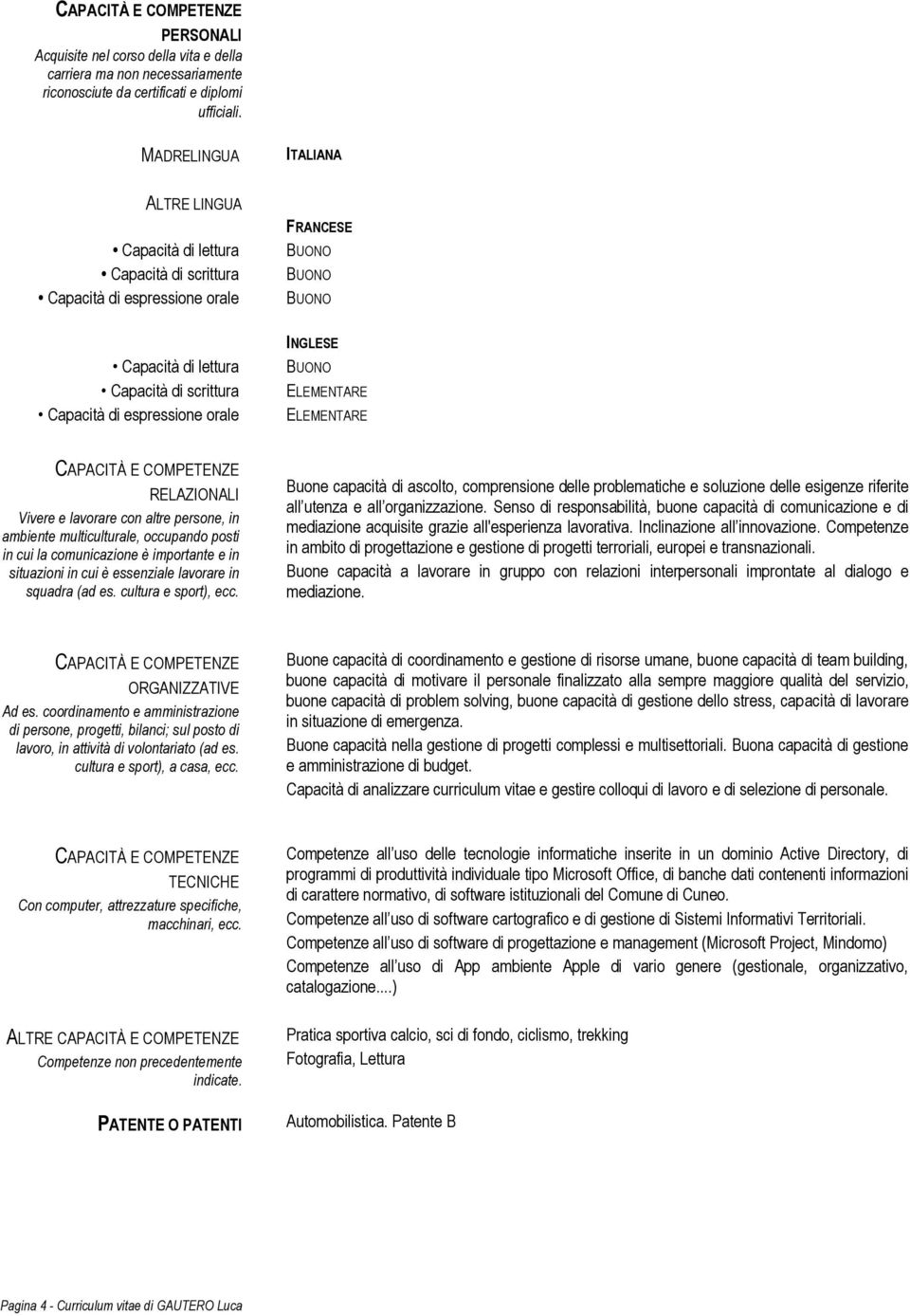 CAPACITÀ E COMPETENZE PERSONALI
Acquisite nel corso della vita e della carriera ma non necessariamente riconosciute da certificati e diplomi ufficiali.

MADRELINGUA

ITALIANA

ALTRE LINGUA

FRANCESE
• Capacità di lettura
BUONO
• Capacità di scrittura
BUONO
• Capacità di espressione orale
BUONO

INGLESE
• Capacità di lettura
BUONO
• Capacità di scrittura
ELEMENTARE
• Capacità di espressione orale
ELEMENTARE

CAPACITÀ E COMPETENZE RELAZIONALI
Vivere e lavorare con altre persone, in ambiente multiculturale, occupando posti in cui la comunicazione è importante e in situazioni in cui è essenziale lavorare in squadra (ad es. cultura e sport), ecc.

Buone capacità di ascolto, comprensione delle problematiche e soluzione delle esigenze riferite all'utenza e all'organizzazione. Senso di responsabilità, buone capacità di comunicazione e di mediazione acquisite grazie all'esperienza lavorativa. Inclinazione all'innovazione. Competenze in ambito di progettazione e gestione di progetti terroriali, europei e transnazionali.
Buone capacità a lavorare in gruppo con relazioni interpersonali improntate al dialogo e mediazione.

CAPACITÀ E COMPETENZE ORGANIZZATIVE
Ad es. coordinamento e amministrazione di persone, progetti, bilanci; sul posto di lavoro, in attività di volontariato (ad es. cultura e sport), a casa, ecc.

Buone capacità di coordinamento e gestione di risorse umane, buone capacità di team building, buone capacità di motivare il personale finalizzato alla sempre maggiore qualità del servizio, buone capacità di problem solving, buone capacità di gestione dello stress, capacità di lavorare in situazione di emergenza.
Buone capacità nella gestione di progetti complessi e multisettoriali. Buona capacità di gestione e amministrazione di budget.
Capacità di analizzare curriculum vitae e gestire colloqui di lavoro e di selezione di personale.

CAPACITÀ E COMPETENZE TECNICHE
Con computer, attrezzature specifiche, macchinari, ecc.

Competenze all'uso delle tecnologie informatiche inserite in un dominio Active Directory, di programmi di produttività individuale tipo Microsoft Office, di banche dati contenenti informazioni di carattere normativo, di software istituzionali del Comune di Cuneo.
Competenze all'uso di software cartografico e di gestione di Sistemi Informativi Territoriali.
Competenze all'uso di software di progettazione e management (Microsoft Project, Mindomo)
Competenze all'uso di App ambiente Apple di vario genere (gestionale, organizzativo, catalogazione....)

ALTRE CAPACITÀ E COMPETENZE
Competenze non precedentemente indicate.

Pratica sportiva calcio, sci di fondo, ciclismo, trekking
Fotografia, Lettura

PATENTE O PATENTI

Automobilistica. Patente B

Pagina 4 - Curriculum vitae di GAUTERO Luca